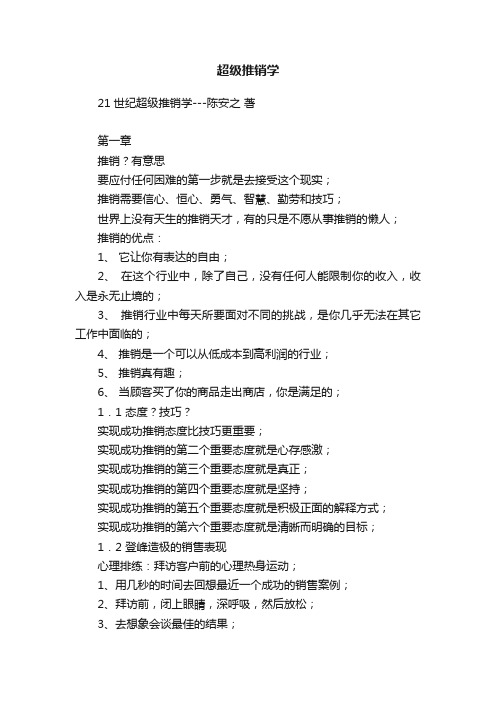 超级推销学

21 世纪超级推销学---陈安之 著

第一章

推销？有意思

要应付任何困难的第一步就是去接受这个现实；

推销需要信心、恒心、勇气、智慧、勤劳和技巧；

世界上没有天生的推销天才，有的只是不愿从事推销的懒人；

推销的优点：

1、 它让你有表达的自由；

2、 在这个行业中，除了自己，没有任何人能限制你的收入，收入是永无止境的；

3、 推销行业中每天所要面对不同的挑战，是你几乎无法在其它工作中面临的；

4、 推销是一个可以从低成本到高利润的行业；

5、 推销真有趣；

6、 当顾客买了你的商品走出商店，你是满足的；

1．1 态度？技巧？

实现成功推销态度比技巧更重要；

实现成功推销的第二个重要态度就是心存感激；

实现成功推销的第三个重要态度就是真正；

实现成功推销的第四个重要态度就是坚持；

实现成功推销的第五个重要态度就是积极正面的解释方式；

实现成功推销的第六个重要态度就是清晰而明确的目标；

1．2 登峰造极的销售表现

心理排练：拜访客户前的心理热身运动；

1、用几秒的时间去回想最近一个成功的销售案例；

2、拜访前，闭上眼睛，深呼吸，然后放松；

3、去想象会谈最佳的结果；